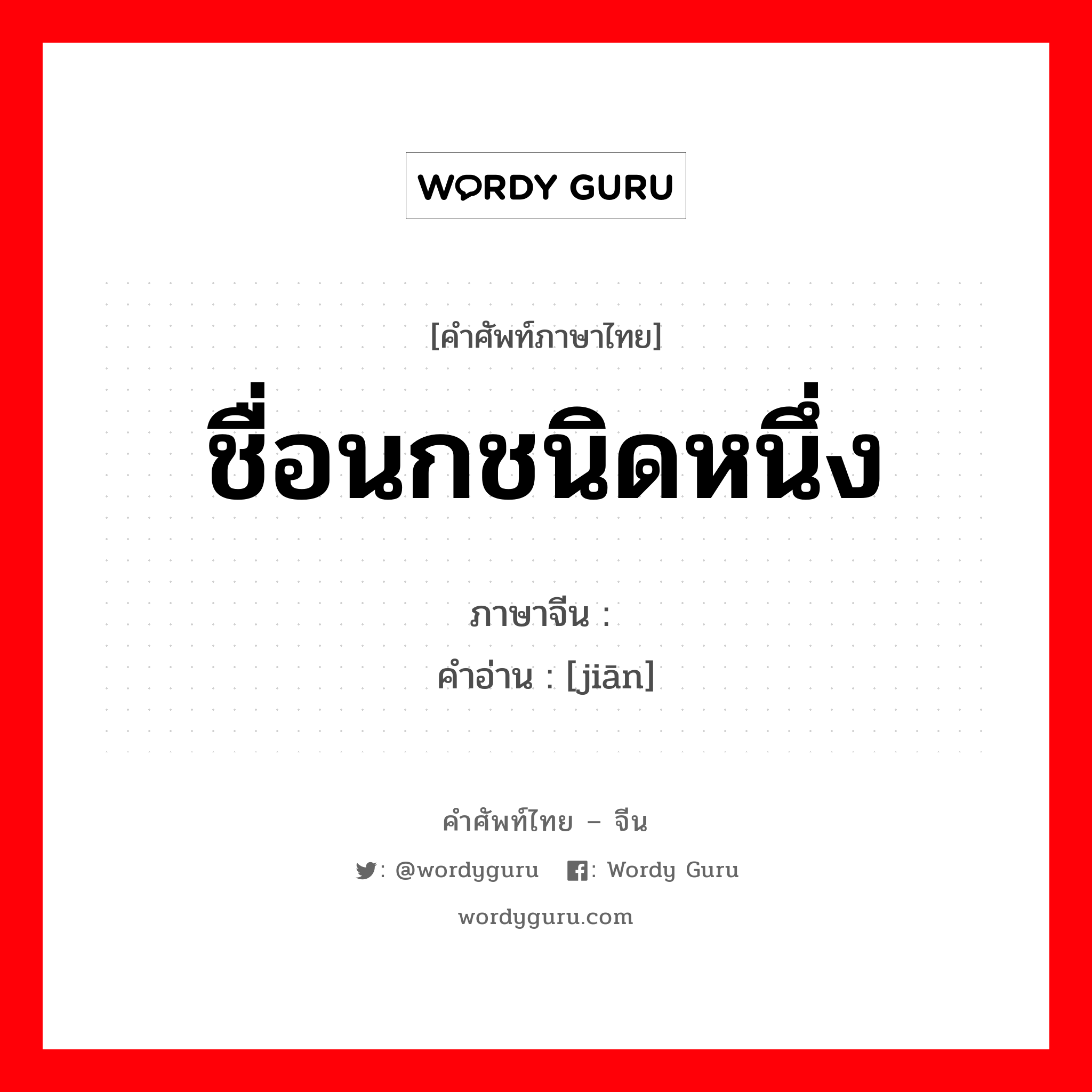 WORDY GURU

[คำศัพท์ภาษาไทย]
ชื่อนกชนิดหนึ่ง

ภาษาจีน :
คำอ่าน : [jiān]

คำศัพท์ไทย – จีน
: @wordyguru : Wordy Guru
wordyguru.com